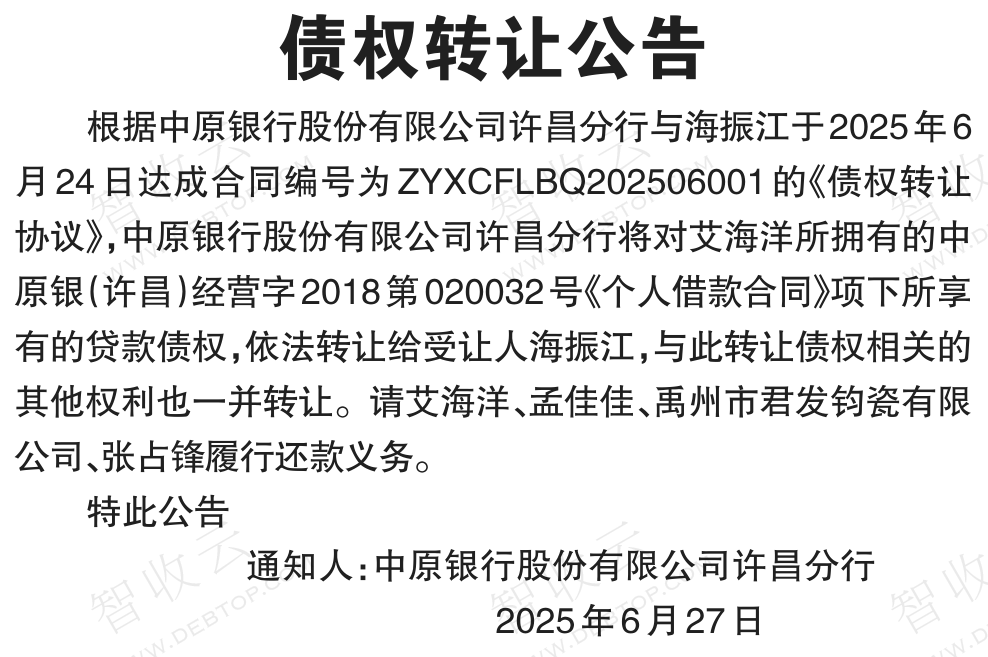 债权转让公告

根据中原银行股份有限公司许昌分行与海振江于2025年6月24日达成合同编号为ZYXCFLBQ202506001的《债权转让协议》,中原银行股份有限公司许昌分行将对艾海洋所拥有的中原银(许昌)经营字2018第020032号《个人借款合同》项下所享有的贷款债权,依法转让给受让人海振江,与此转让债权相关的其他权利也一并转让。请艾海洋、孟佳佳、禹州市君发钧瓷有限公司、张占锋履行还款义务。

特此公告

通知人:中原银行股份有限公司许昌分行

2025年6月27日

智收云 WWW.DEBTOP.COM